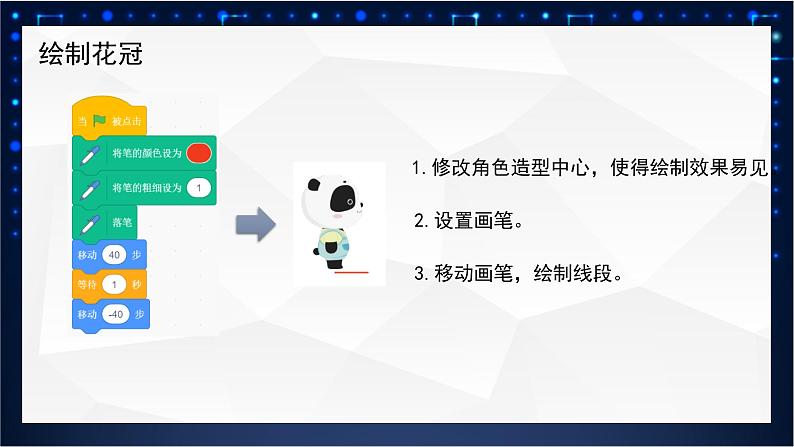 绘制花冠

当 被点击
将笔的颜色设为
将笔的粗细设为 1
落笔
移动 40 步
等待 1 秒
移动 -40 步

1. 修改角色造型中心，使得绘制效果易见

2. 设置画笔。

3. 移动画笔，绘制线段。